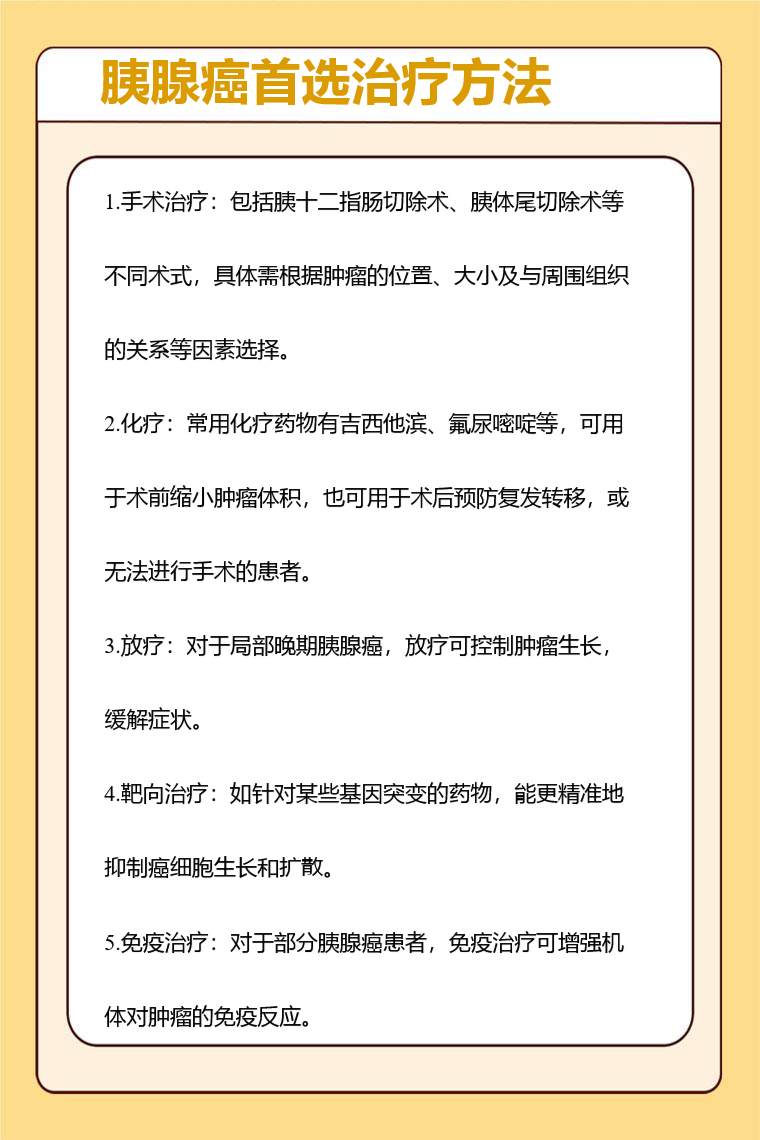 胰腺癌首选治疗方法

1.手术治疗：包括胰十二指肠切除术、胰体尾切除术等不同术式，具体需根据肿瘤的位置、大小及与周围组织的关系等因素选择。

2.化疗：常用化疗药物有吉西他滨、氟尿嘧啶等，可用于术前缩小肿瘤体积，也可用于术后预防复发转移，或无法进行手术的患者。

3.放疗：对于局部晚期胰腺癌，放疗可控制肿瘤生长，缓解症状。

4.靶向治疗：如针对某些基因突变的药物，能更精准地抑制癌细胞生长和扩散。

5.免疫治疗：对于部分胰腺癌患者，免疫治疗可增强机体对肿瘤的免疫反应。